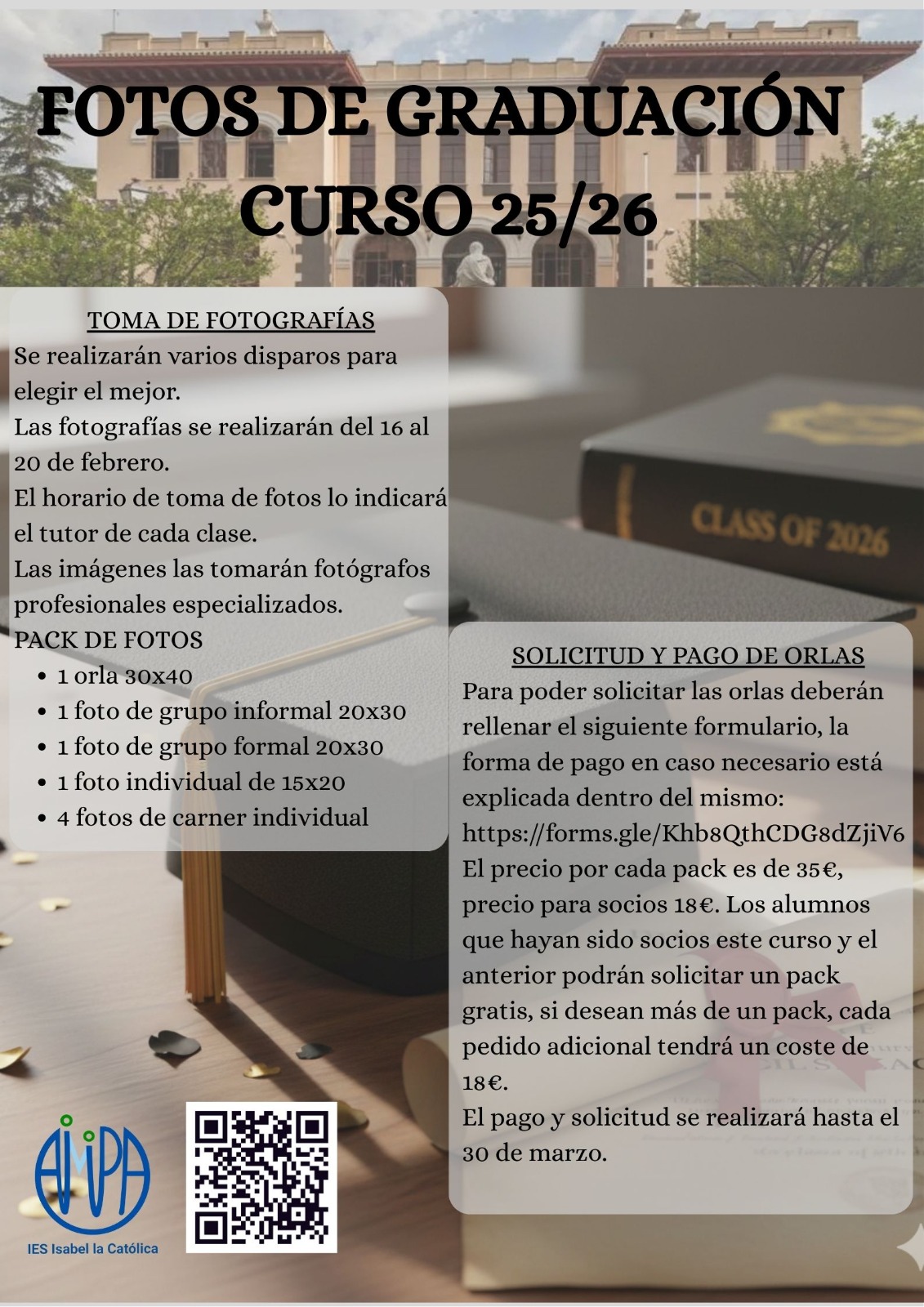 FOTOS DE GRADUACIÓN
CURSO 25/26

TOMA DE FOTOGRAFÍAS

Se realizarán varios disparos para elegir el mejor.

Las fotografías se realizarán del 16 al 20 de febrero.

El horario de toma de fotos lo indicará el tutor de cada clase.

Las imágenes las tomarán fotógrafos profesionales especializados.

PACK DE FOTOS
• 1 orla 30x40
• 1 foto de grupo informal 20x30
• 1 foto de grupo formal 20x30
• 1 foto individual de 15x20
• 4 fotos de carner individual

CLASS OF 2026

SOLICITUD Y PAGO DE ORLAS

Para poder solicitar las orlas deberán rellenar el siguiente formulario, la forma de pago en caso necesario está explicada dentro del mismo:
https://forms.gle/Khb8QthCDG8dZjiV6
El precio por cada pack es de 35€, precio para socios 18€. Los alumnos que hayan sido socios este curso y el anterior podrán solicitar un pack gratis, si desean más de un pack, cada pedido adicional tendrá un coste de 18€.
El pago y solicitud se realizará hasta el 30 de marzo.

AMPA
IES Isabel la Católica